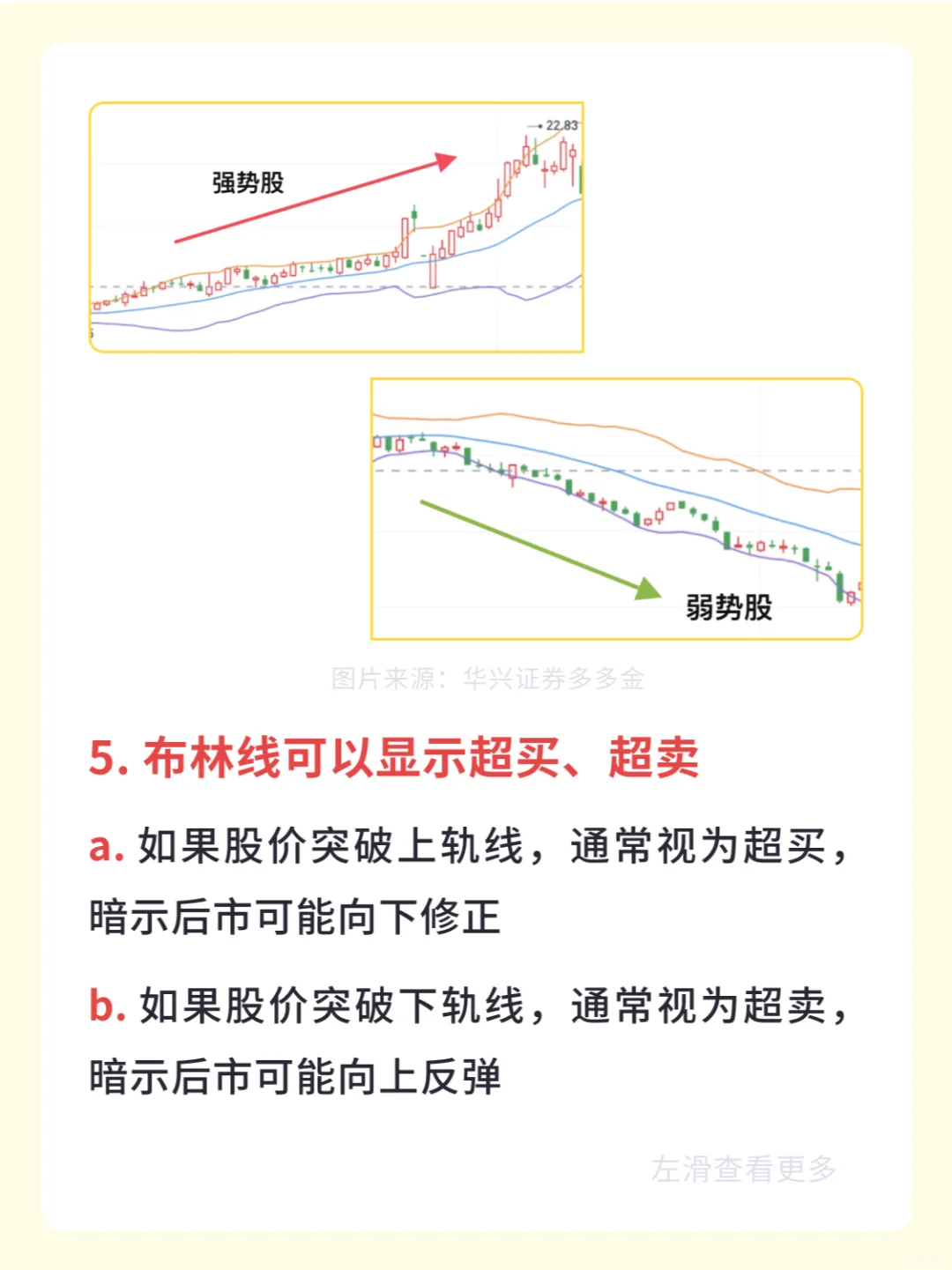 22.83

强势股

弱势股

图片来源：华兴证券多多金

5. 布林线可以显示超买、超卖

a. 如果股价突破上轨线，通常视为超买，暗示后市可能向下修正

b. 如果股价突破下轨线，通常视为超卖，暗示后市可能向上反弹

左滑查看更多